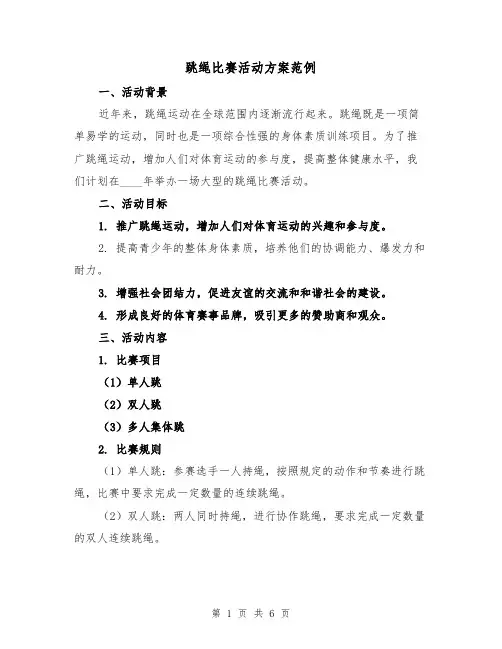 跳绳比赛活动方案范例

一、活动背景

近年来，跳绳运动在全球范围内逐渐流行起来。跳绳既是一项简单易学的运动，同时也是一项综合性强的身体素质训练项目。为了推广跳绳运动，增加人们对体育运动的参与度，提高整体健康水平，我们计划在____年举办一场大型的跳绳比赛活动。

二、活动目标

1. 推广跳绳运动，增加人们对体育运动的兴趣和参与度。

2. 提高青少年的整体身体素质，培养他们的协调能力、爆发力和耐力。

3. 增强社会团结力，促进友谊的交流和和谐社会的建设。

4. 形成良好的体育赛事品牌，吸引更多的赞助商和观众。

三、活动内容

1. 比赛项目

（1）单人跳

（2）双人跳

（3）多人集体跳

2. 比赛规则

（1）单人跳：参赛选手一人持绳，按照规定的动作和节奏进行跳绳，比赛中要求完成一定数量的连续跳绳。

（2）双人跳：两人同时持绳，进行协作跳绳，要求完成一定数量的双人连续跳绳。

第 1 页 共 6 页